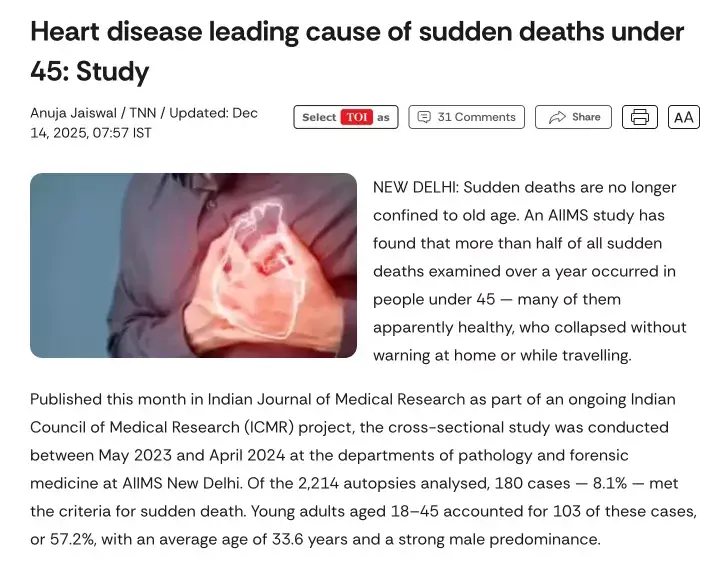 Heart disease leading cause of sudden deaths under 45: Study

Anuja Jaiswal / TNN / Updated: Dec 14, 2025, 07:57 IST

Select TOI as

31 Comments

Share

AA

NEW DELHI: Sudden deaths are no longer confined to old age. An AIIMS study has found that more than half of all sudden deaths examined over a year occurred in people under 45 — many of them apparently healthy, who collapsed without warning at home or while travelling.

Published this month in Indian Journal of Medical Research as part of an ongoing Indian Council of Medical Research (ICMR) project, the cross-sectional study was conducted between May 2023 and April 2024 at the departments of pathology and forensic medicine at AIIMS New Delhi. Of the 2,214 autopsies analysed, 180 cases — 8.1% — met the criteria for sudden death. Young adults aged 18–45 accounted for 103 of these cases, or 57.2%, with an average age of 33.6 years and a strong male predominance.